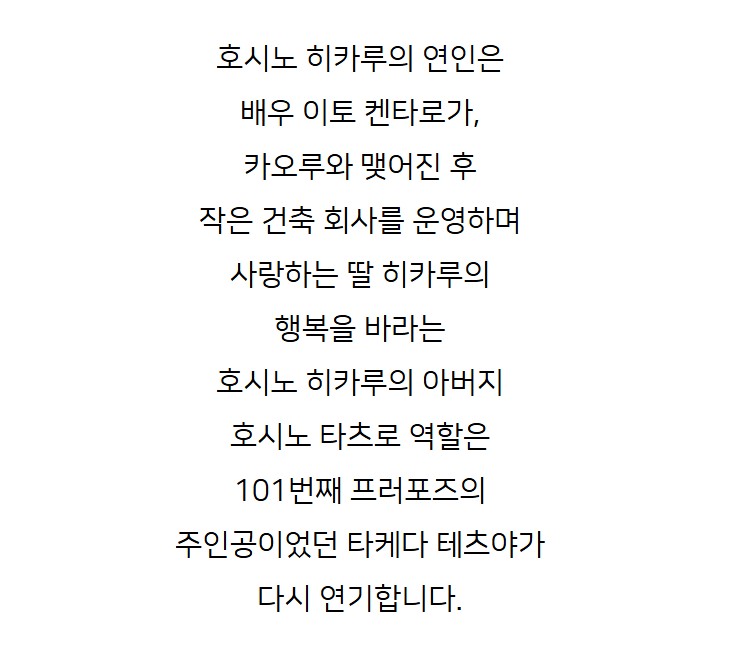 호시노 히카루의 연인은

배우 이토 켄타로가,

카오루와 맺어진 후

작은 건축 회사를 운영하며

사랑하는 딸 히카루의

행복을 바라는

호시노 히카루의 아버지

호시노 타츠로 역할은

101번째 프러포즈의

주인공이었던 타케다 테츠야가

다시 연기합니다.